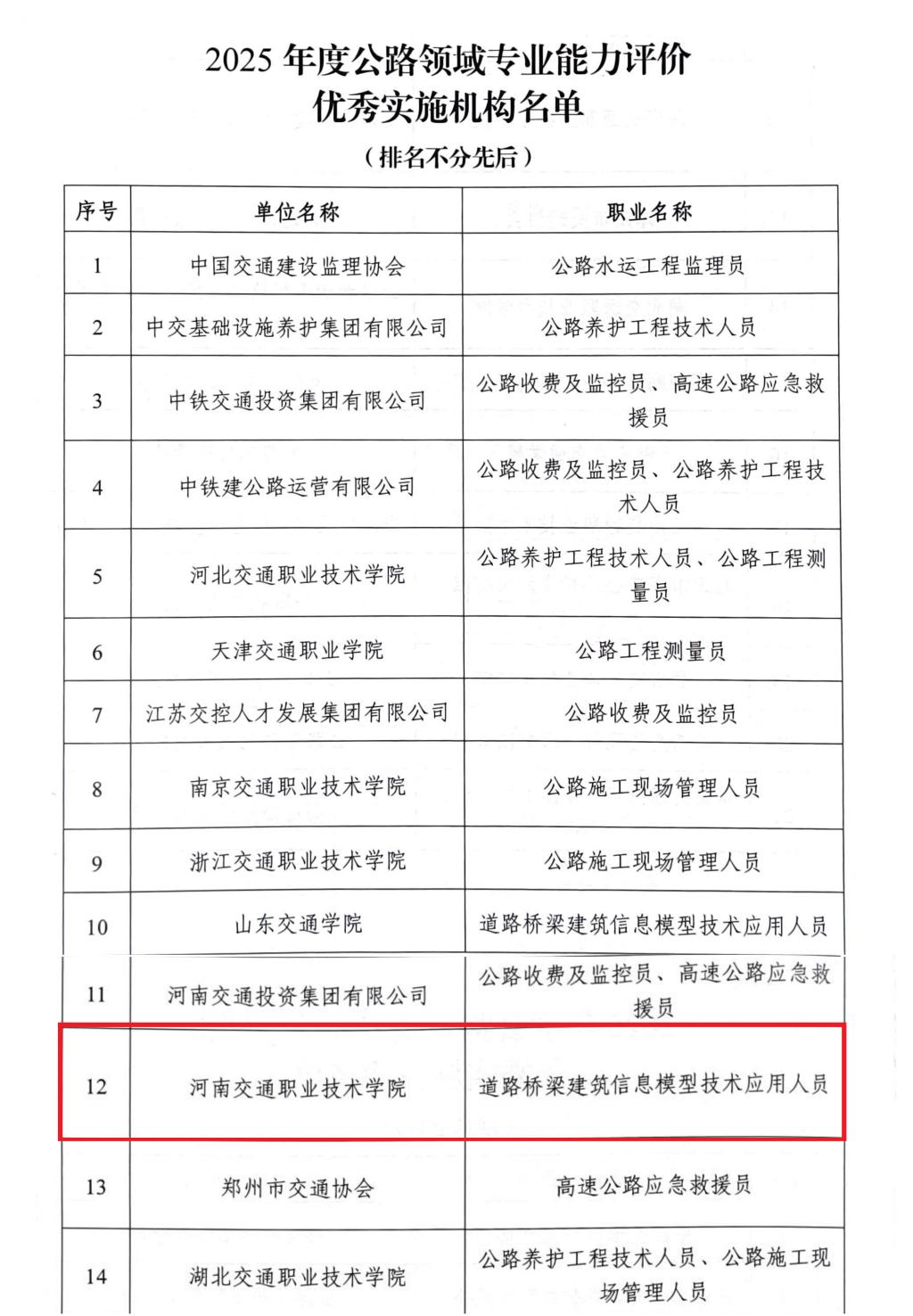 2025 年度公路领域专业能力评价
优秀实施机构名单

（排名不分先后）

| 序号 | 单位名称 | 职业名称 |
|---|---|---|
| 1 | 中国交通建设监理协会 | 公路水运工程监理员 |
| 2 | 中交基础设施养护集团有限公司 | 公路养护工程技术人员 |
| 3 | 中铁交通投资集团有限公司 | 公路收费及监控员、高速公路应急救援员 |
| 4 | 中铁建公路运营有限公司 | 公路收费及监控员、公路养护工程技术人员 |
| 5 | 河北交通职业技术学院 | 公路养护工程技术人员、公路工程测量员 |
| 6 | 天津交通职业学院 | 公路工程测量员 |
| 7 | 江苏交控人才发展集团有限公司 | 公路收费及监控员 |
| 8 | 南京交通职业技术学院 | 公路施工现场管理人员 |
| 9 | 浙江交通职业技术学院 | 公路施工现场管理人员 |
| 10 | 山东交通学院 | 道路桥梁建筑信息模型技术应用人员 |
| 11 | 河南交通投资集团有限公司 | 公路收费及监控员、高速公路应急救援员 |
| 12 | 河南交通职业技术学院 | 道路桥梁建筑信息模型技术应用人员 |
| 13 | 郑州市交通协会 | 高速公路应急救援员 |
| 14 | 湖北交通职业技术学院 | 公路养护工程技术人员、公路施工现场管理人员 |